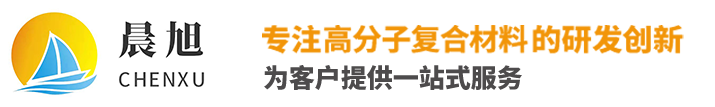 晨旭
CHENXU

专注高分子复合材料的研发创新
为客户提供一站式服务